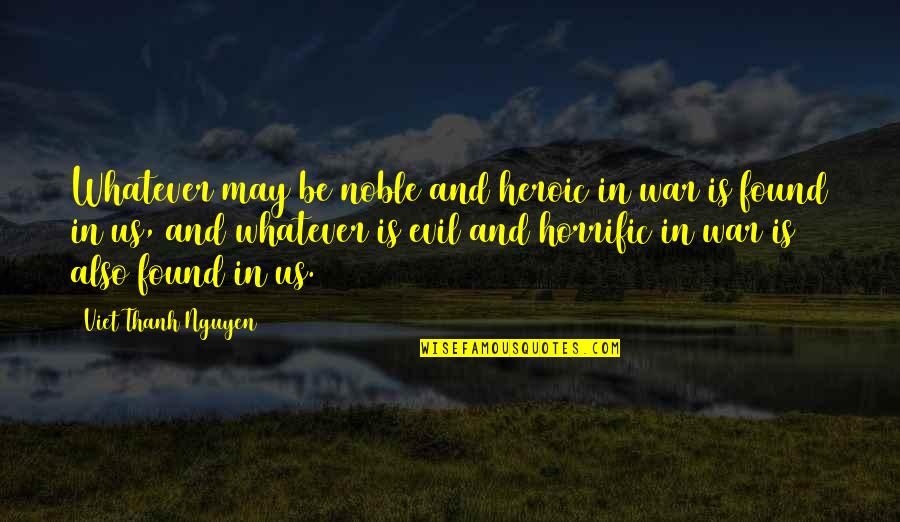 Whatever may be noble and heroic in war is found in us, and whatever is evil and horrific in war is also found in us.

Viet Thanh Nguyen

WISEFAMOUSQUOTES.COM